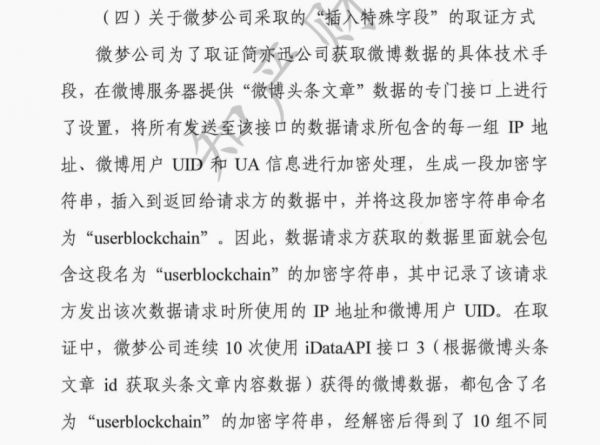 （四）关于微梦公司采取的“插入特殊字段”的取证方式

微梦公司为了取证简亦迅公司获取微博数据的具体技术手段，在微博服务器提供“微博头条文章”数据的专门接口上进行了设置，将所有发送至该接口的数据请求所包含的每一组 IP 地址、微博用户 UID 和 UA 信息进行加密处理，生成一段加密字符串，插入到返回给请求方的数据中，并将这段加密字符串命名为“userblockchain”。因此，数据请求方获取的数据里面就会包含这段名为“userblockchain”的加密字符串，其中记录了该请求方发出该次数据请求时所使用的 IP 地址和微博用户 UID。在取证中，微梦公司连续 10 次使用 iDataAPI 接口 3（根据微博头条文章 id 获取头条文章内容数据）获得的微博数据，都包含了名为“userblockchain”的加密字符串，经解密后得到了 10 组不同